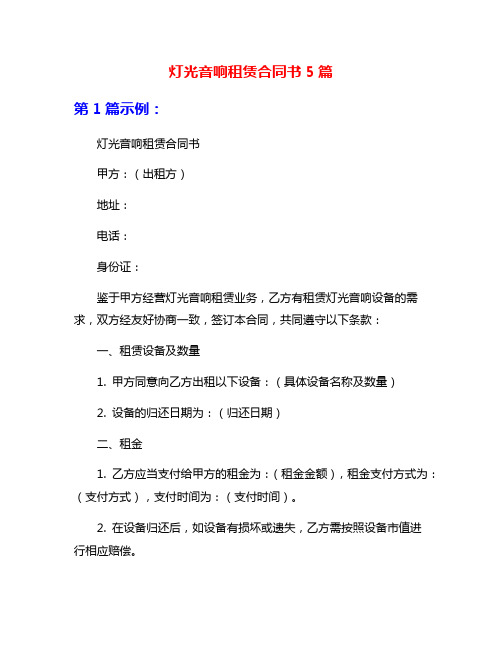 灯光音响租赁合同书 5 篇

第 1 篇示例：

灯光音响租赁合同书

甲方：（出租方）

地址：

电话：

身份证：

鉴于甲方经营灯光音响租赁业务，乙方有租赁灯光音响设备的需求，双方经友好协商一致，签订本合同，共同遵守以下条款：

一、租赁设备及数量

1. 甲方同意向乙方出租以下设备：（具体设备名称及数量）

2. 设备的归还日期为：（归还日期）

二、租金

1. 乙方应当支付给甲方的租金为：（租金金额），租金支付方式为：（支付方式），支付时间为：（支付时间）。

2. 在设备归还后，如设备有损坏或遗失，乙方需按照设备市值进行相应赔偿。